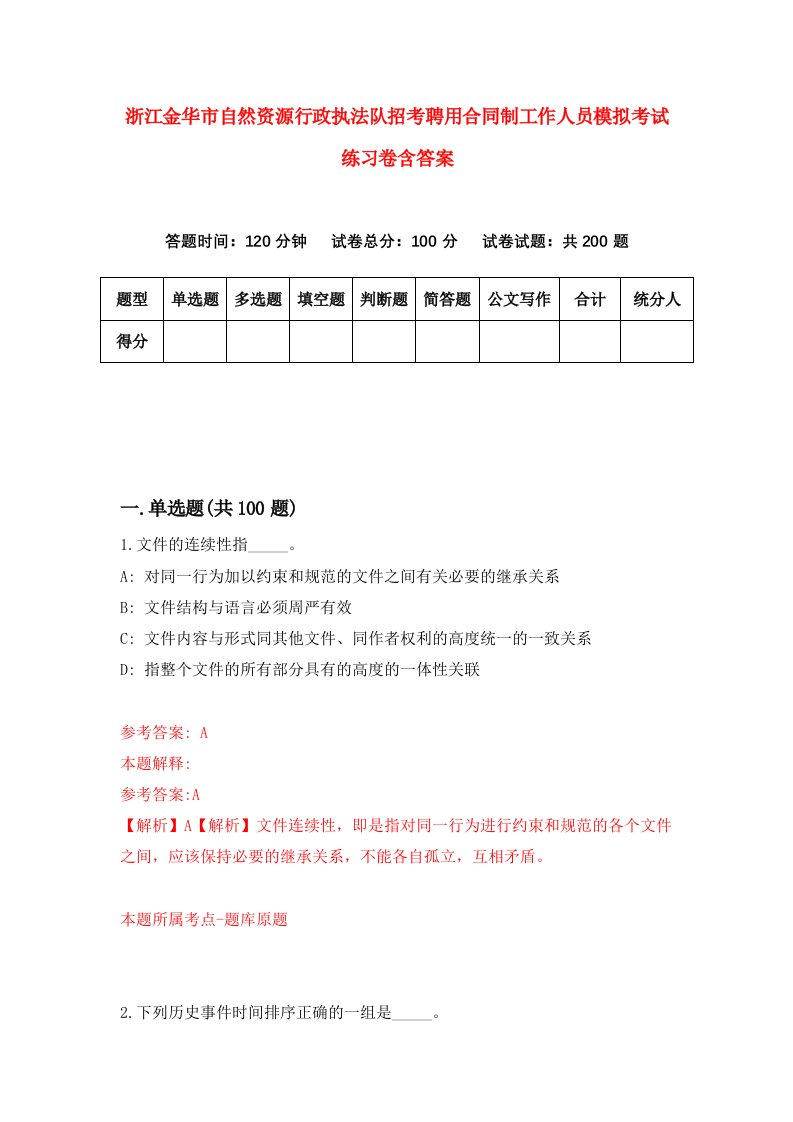 浙江金华市自然资源行政执法队招考聘用合同制工作人员模拟考试练习卷含答案

答题时间：120 分钟　试卷总分：100 分　试卷试题：共 200 题

| 题型 | 单选题 | 多选题 | 填空题 | 判断题 | 简答题 | 公文写作 | 合计 | 统分人 |
|---|---|---|---|---|---|---|---|---|
| 得分 | | | | | | | | |

一.单选题(共 100 题)

1.文件的连续性指_____。

A: 对同一行为加以约束和规范的文件之间有关必要的继承关系

B: 文件结构与语言必须周严有效

C: 文件内容与形式同其他文件、同作者权利的高度统一的一致关系

D: 指整个文件的所有部分具有的高度的一体性关联

参考答案: A

本题解释:

参考答案:A

【解析】A【解析】文件连续性，即是指对同一行为进行约束和规范的各个文件之间，应该保持必要的继承关系，不能各自孤立，互相矛盾。

本题所属考点-题库原题

2.下列历史事件时间排序正确的一组是_____。